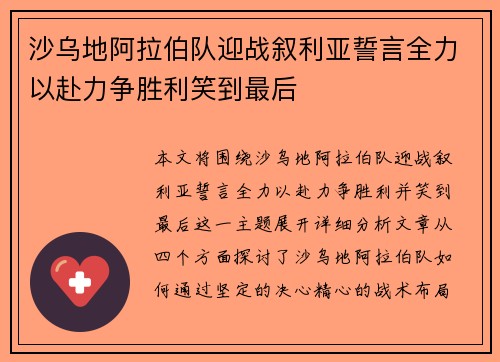 沙乌地阿拉伯队迎战叙利亚誓言全力以赴力争胜利笑到最后

本文将围绕沙乌地阿拉伯队迎战叙利亚誓言全力以赴力争胜利并笑到最后这一主题展开详细分析文章从四个方面探讨了沙乌地阿拉伯队如何通过坚定的决心精心的战术布局